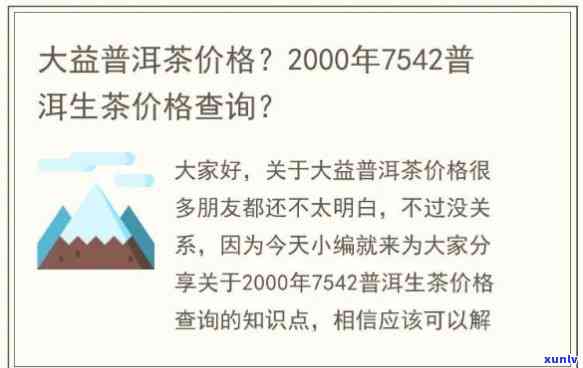 大益普洱茶价格？2000年7542普洱生茶价格查询？

大家好，关于大益普洱茶价格很多朋友都还不太明白，不过没关系，因为今天小编就来为大家分享关于2000年7542普洱生茶价格查询的知识点，相信应该可以解

xunlv